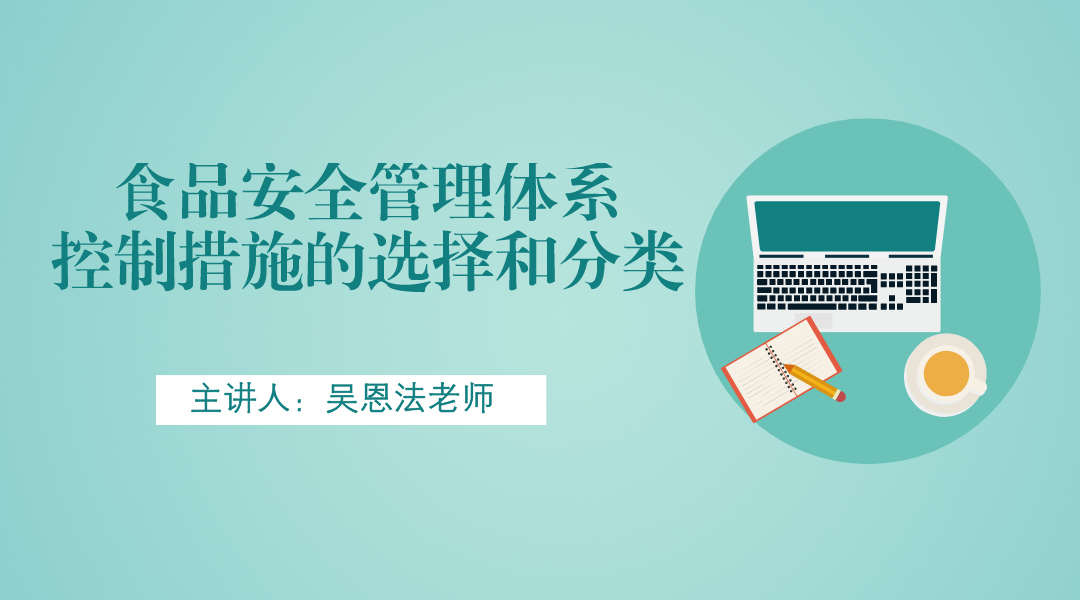 食品安全管理体系
控制措施的选择和分类

主讲人：吴恩法老师